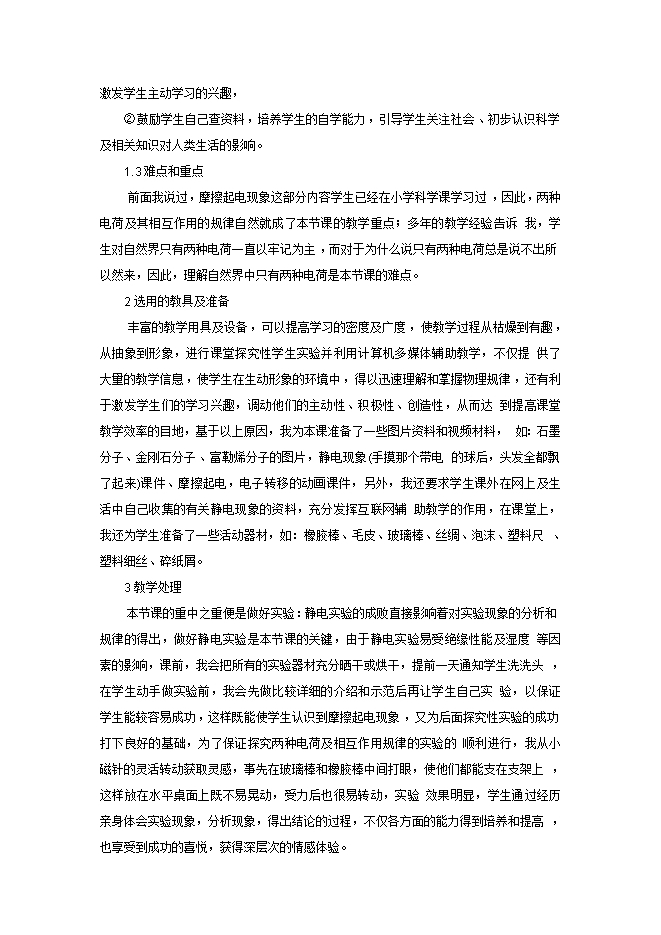 激发学生主动学习的兴趣，

②鼓励学生自己查资料，培养学生的自学能力，引导学生关注社会、初步认识科学及相关知识对人类生活的影响。

1.3难点和重点

前面我说过，摩擦起电现象这部分内容学生已经在小学科学课学习过，因此，两种电荷及其相互作用的规律自然就成了本节课的教学重点；多年的教学经验告诉 我，学生对自然界只有两种电荷一直以牢记为主，而对于为什么说只有两种电荷总是说不出所以然来，因此，理解自然界中只有两种电荷是本节课的难点。

2选用的教具及准备

丰富的教学用具及设备，可以提高学习的密度及广度，使教学过程从枯燥到有趣，从抽象到形象，进行课堂探究性学生实验并利用计算机多媒体辅助教学，不仅提 供了大量的教学信息，使学生在生动形象的环境中，得以迅速理解和掌握物理规律，还有利于激发学生们的学习兴趣，调动他们的主动性、积极性、创造性，从而达 到提高课堂教学效率的目地，基于以上原因，我为本课准备了一些图片资料和视频材料， 如：石墨分子、金刚石分子、富勒烯分子的图片，静电现象(手摸那个带电 的球后，头发全都飘了起来)课件、摩擦起电，电子转移的动画课件，另外，我还要求学生课外在网上及生活中自己收集的有关静电现象的资料，充分发挥互联网辅 助教学的作用，在课堂上，我还为学生准备了一些活动器材，如：橡胶棒、毛皮、玻璃棒、丝绸、泡沫、塑料尺 、塑料细丝、碎纸屑。

3教学处理

本节课的重中之重便是做好实验：静电实验的成败直接影响着对实验现象的分析和规律的得出，做好静电实验是本节课的关键，由于静电实验易受绝缘性能及湿度 等因素的影响，课前，我会把所有的实验器材充分晒干或烘干，提前一天通知学生洗洗头 ，在学生动手做实验前，我会先做比较详细的介绍和示范后再让学生自己实 验，以保证学生能较容易成功，这样既能使学生认识到摩擦起电现象，又为后面探究性实验的成功打下良好的基础，为了保证探究两种电荷及相互作用规律的实验的 顺利进行，我从小磁针的灵活转动获取灵感，事先在玻璃棒和橡胶棒中间打眼，使他们都能支在支架上 ，这样放在水平桌面上既不易晃动，受力后也很易转动，实验 效果明显，学生通过经历亲身体会实验现象，分析现象，得出结论的过程，不仅各方面的能力得到培养和提高 ，也享受到成功的喜悦，获得深层次的情感体验。